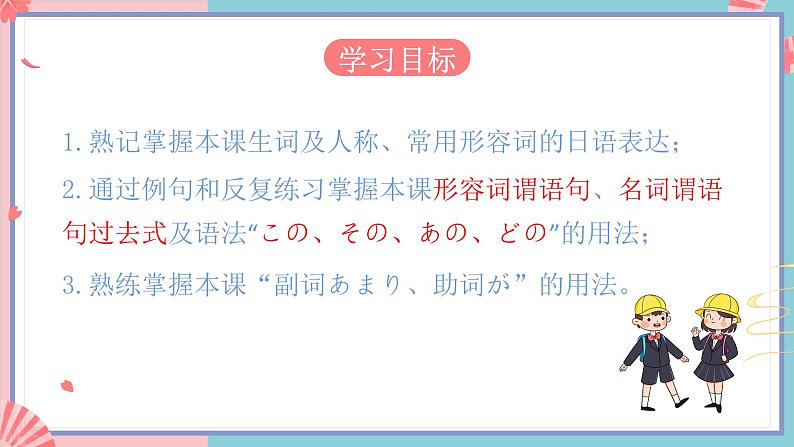 学习目标

1.熟记掌握本课生词及人称、常用形容词的日语表达；

2.通过例句和反复练习掌握本课形容词谓语句、名词谓语句过去式及语法“この、その、あの、どの”的用法；

3.熟练掌握本课“副词あまり、助词が”的用法。